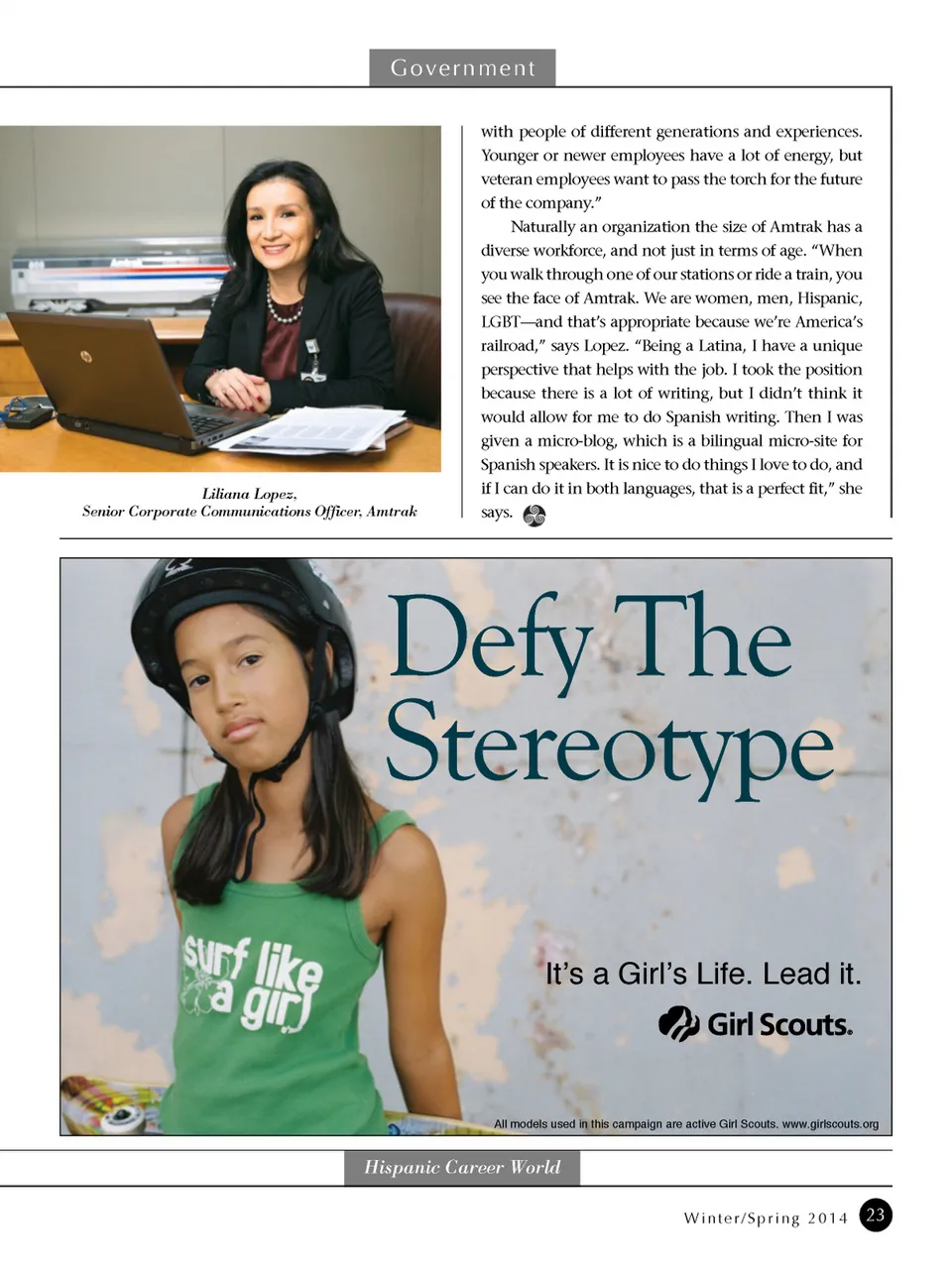 Government

Liliana Lopez,
Senior Corporate Communications Officer, Amtrak

with people of different generations and experiences. Younger or newer employees have a lot of energy, but veteran employees want to pass the torch for the future of the company."

Naturally an organization the size of Amtrak has a diverse workforce, and not just in terms of age. "When you walk through one of our stations or ride a train, you see the face of Amtrak. We are women, men, Hispanic, LGBT—and that's appropriate because we're America's railroad," says Lopez. "Being a Latina, I have a unique perspective that helps with the job. I took the position because there is a lot of writing, but I didn't think it would allow for me to do Spanish writing. Then I was given a micro-blog, which is a bilingual micro-site for Spanish speakers. It is nice to do things I love to do, and if I can do it in both languages, that is a perfect fit," she says.

Defy The Stereotype

surf like a girl

It's a Girl's Life. Lead it.

Girl Scouts.

All models used in this campaign are active Girl Scouts. www.girlscouts.org

Hispanic Career World

Winter/Spring 2014 23